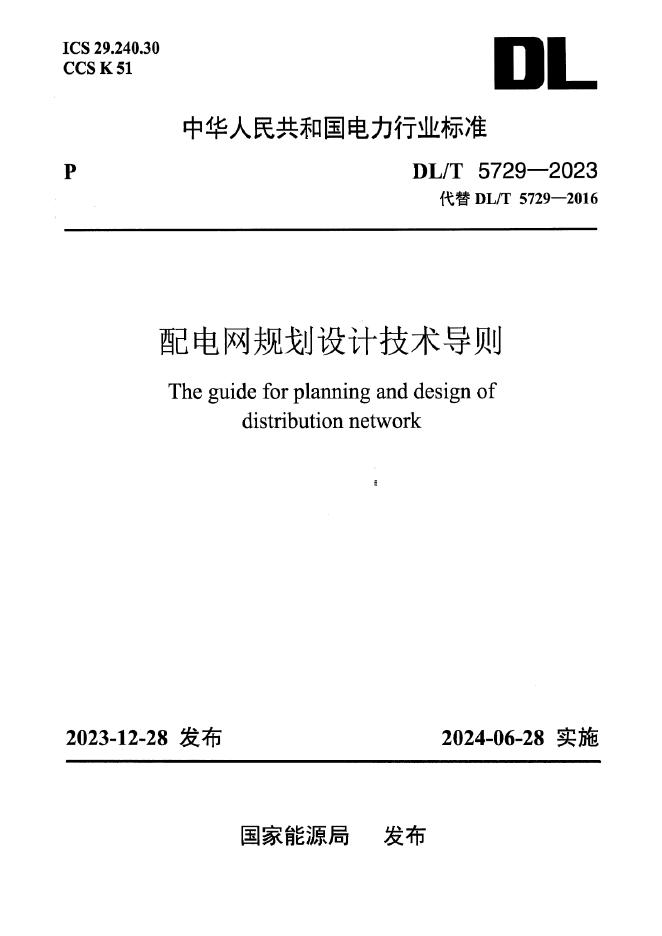 ICS 29.240.30
CCS K 51

DL

中华人民共和国电力行业标准

P

DL/T 5729—2023
代替 DL/T 5729—2016

配电网规划设计技术导则

The guide for planning and design of distribution network

2023-12-28 发布

2024-06-28 实施

国家能源局 发布